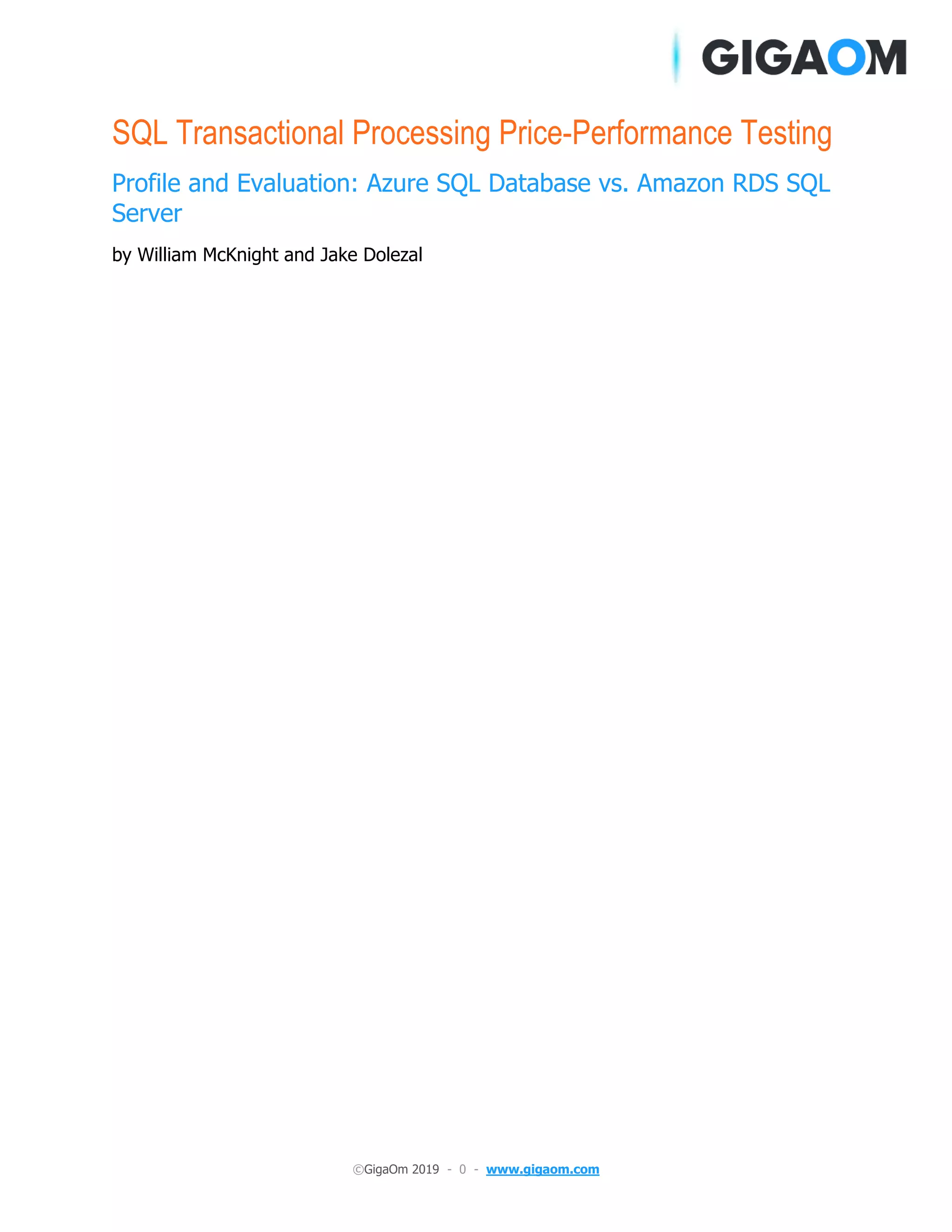 GIGAOM

SQL Transactional Processing Price-Performance Testing

Profile and Evaluation: Azure SQL Database vs. Amazon RDS SQL Server

by William McKnight and Jake Dolezal

©GigaOm 2019 - 0 - www.gigaom.com